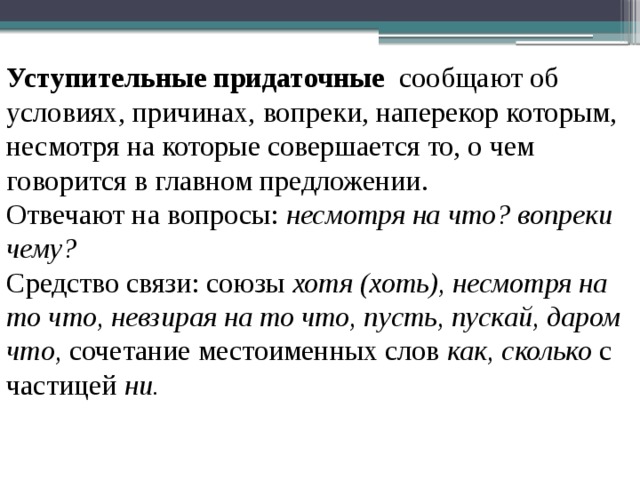 Уступительные придаточные сообщают об условиях, причинах, вопреки, наперекор которым, несмотря на которые совершается то, о чем говорится в главном предложении.
Отвечают на вопросы: несмотря на что? вопреки чему?
Средство связи: союзы хотя (хоть), несмотря на то что, невзирая на то что, пусть, пускай, даром что, сочетание местоименных слов как, сколько с частицей ни.